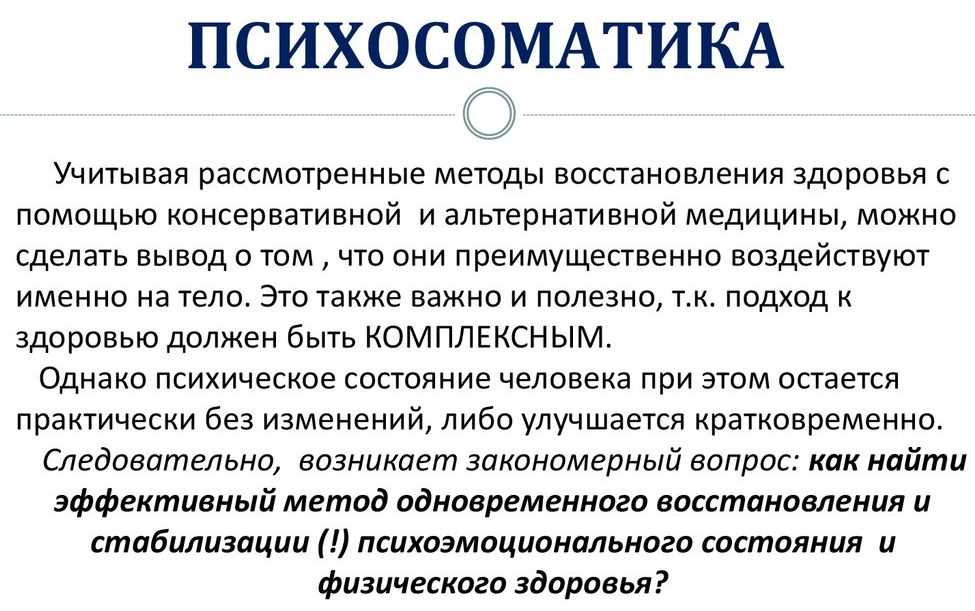 ПСИХОСОМАТИКА

Учитывая рассмотренные методы восстановления здоровья с помощью консервативной и альтернативной медицины, можно сделать вывод о том , что они преимущественно воздействуют именно на тело. Это также важно и полезно, т.к. подход к здоровью должен быть КОМПЛЕКСНЫМ.

Однако психическое состояние человека при этом остается практически без изменений, либо улучшается кратковременно.

Следовательно, возникает закономерный вопрос: как найти эффективный метод одновременного восстановления и стабилизации (!) психоэмоционального состояния и физического здоровья?